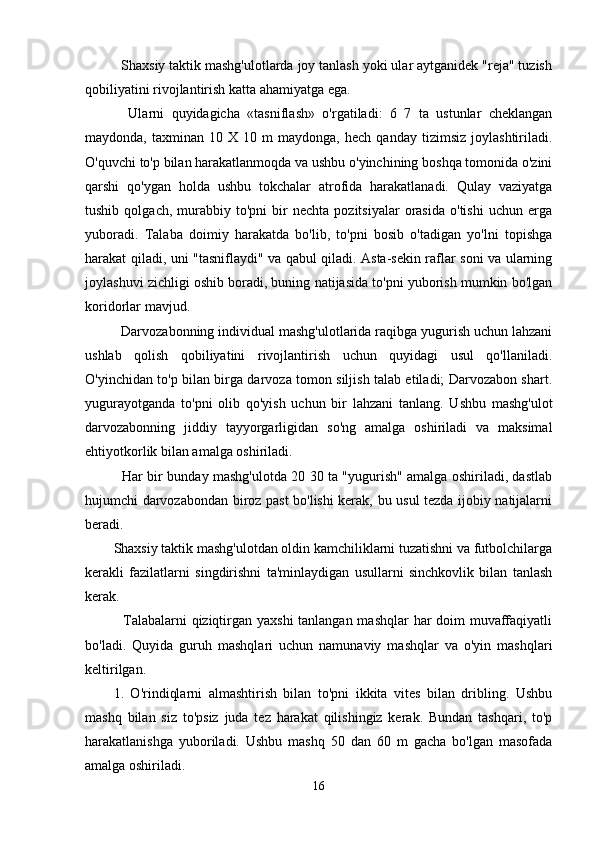 Shaxsiy taktik mashg'ulotlarda joy tanlash yoki ular aytganidek "reja" tuzish qobiliyatini rivojlantirish katta ahamiyatga ega.

Ularni quyidagicha «tasniflash» o'rgatiladi: 6 7 ta ustunlar cheklangan maydonda, taxminan 10 X 10 m maydonga, hech qanday tizimsiz joylashtiriladi. O'quvchi to'p bilan harakatlanmoqda va ushbu o'yinchining boshqa tomonida o'zini qarshi qo'ygan holda ushbu tokchalar atrofida harakatlanadi. Qulay vaziyatga tushib qolgach, murabbiy to'pni bir nechta pozitsiyalar orasida o'tishi uchun erga yuboradi. Talaba doimiy harakatda bo'lib, to'pni bosib o'tadigan yo'lni topishga harakat qiladi, uni "tasniflaydi" va qabul qiladi. Asta-sekin raflar soni va ularning joylashuvi zichligi oshib boradi, buning natijasida to'pni yuborish mumkin bo'lgan koridorlar mavjud.

Darvozabonning individual mashg'ulotlarida raqibga yugurish uchun lahzani ushlab qolish qobiliyatini rivojlantirish uchun quyidagi usul qo'llaniladi. O'yinchidan to'p bilan birga darvoza tomon siljish talab etiladi; Darvozabon shart. yugurayotganda to'pni olib qo'yish uchun bir lahzani tanlang. Ushbu mashg'ulot darvozabonning jiddiy tayyorgarligidan so'ng amalga oshiriladi va maksimal ehtiyotkorlik bilan amalga oshiriladi.

Har bir bunday mashg'ulotda 20 30 ta "yugurish" amalga oshiriladi, dastlab hujumchi darvozabondan biroz past bo'lishi kerak, bu usul tezda ijobiy natijalarni beradi.

Shaxsiy taktik mashg'ulotdan oldin kamchiliklarni tuzatishni va futbolchilarga kerakli fazilatlarni singdirishni ta'minlaydigan usullarni sinchkovlik bilan tanlash kerak.

Talabalarni qiziqtirgan yaxshi tanlangan mashqlar har doim muvaffaqiyatli bo'ladi. Quyida guruh mashqlari uchun namunaviy mashqlar va o'yin mashqlari keltirilgan.

1. O'rindiqlarni almashtirish bilan to'pni ikkita vites bilan dribling. Ushbu mashq bilan siz to'psiz juda tez harakat qilishingiz kerak. Bundan tashqari, to'p harakatlanishga yuboriladi. Ushbu mashq 50 dan 60 m gacha bo'lgan masofada amalga oshiriladi.

16